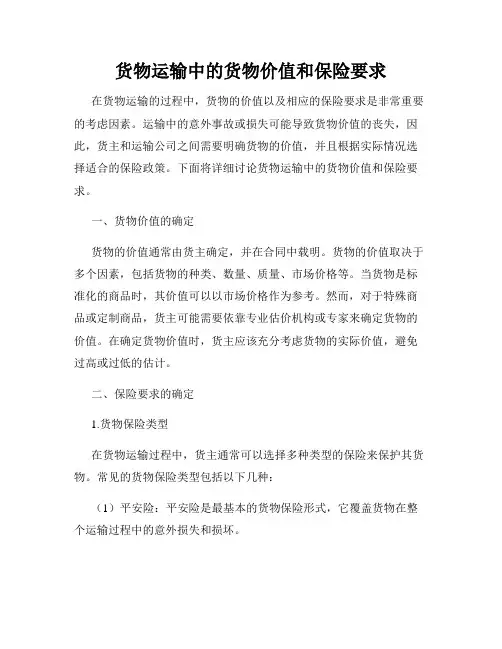 货物运输中的货物价值和保险要求

在货物运输的过程中，货物的价值以及相应的保险要求是非常重要的考虑因素。运输中的意外事故或损失可能导致货物价值的丧失，因此，货主和运输公司之间需要明确货物的价值，并且根据实际情况选择适合的保险政策。下面将详细讨论货物运输中的货物价值和保险要求。

一、货物价值的确定

货物的价值通常由货主确定，并在合同中载明。货物的价值取决于多个因素，包括货物的种类、数量、质量、市场价格等。当货物是标准化的商品时，其价值可以以市场价格作为参考。然而，对于特殊商品或定制商品，货主可能需要依靠专业估价机构或专家来确定货物的价值。在确定货物价值时，货主应该充分考虑货物的实际价值，避免过高或过低的估计。

二、保险要求的确定

1.货物保险类型

在货物运输过程中，货主通常可以选择多种类型的保险来保护其货物。常见的货物保险类型包括以下几种：

（1）平安险：平安险是最基本的货物保险形式，它覆盖货物在整个运输过程中的意外损失和损坏。